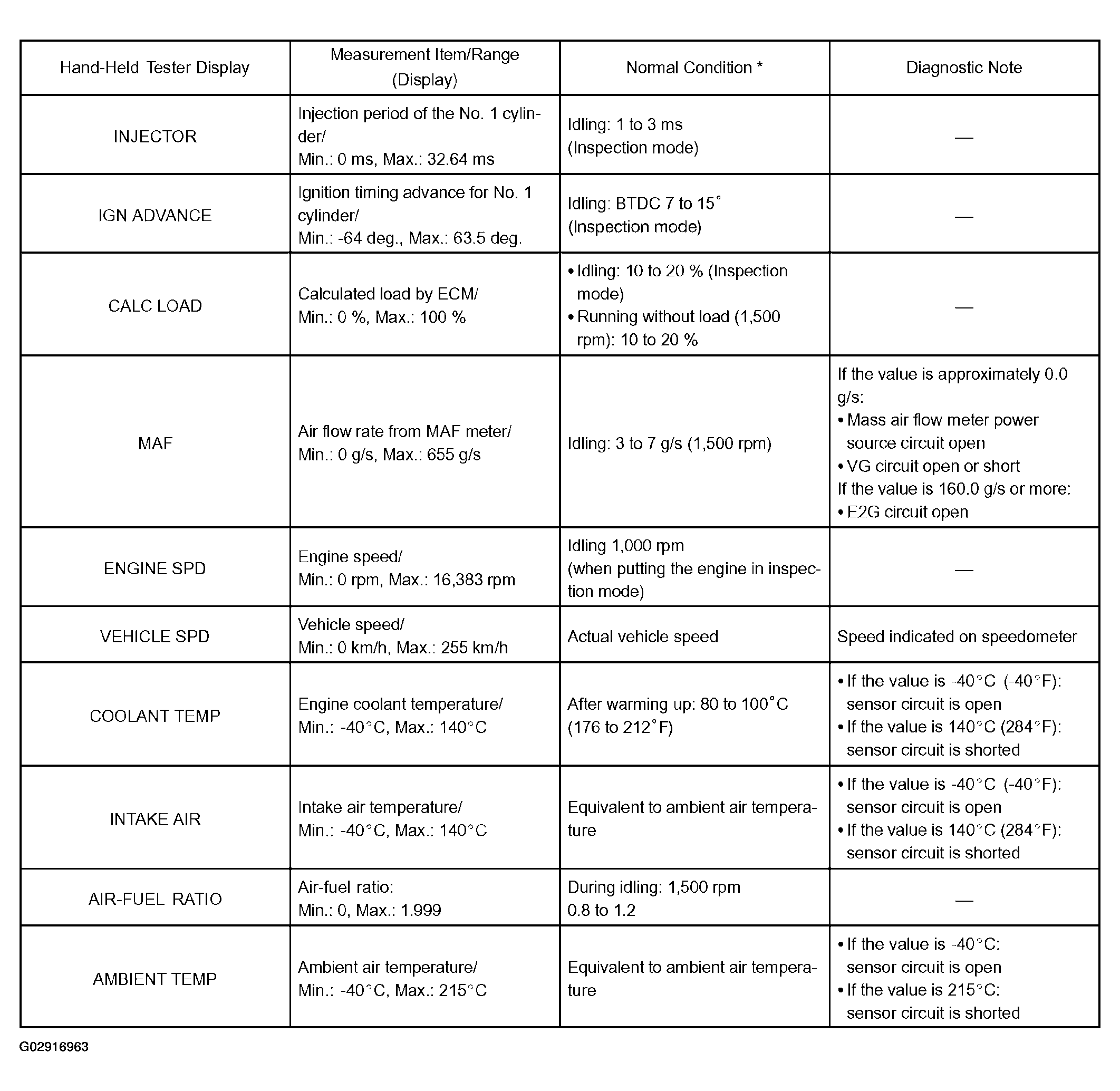 | Hand-Held Tester Display | Measurement Item/Range (Display) | Normal Condition * | Diagnostic Note |
|---|---|---|---|
| INJECTOR | Injection period of the No. 1 cylinder/ Min.: 0 ms, Max.: 32.64 ms | Idling: 1 to 3 ms (Inspection mode) | — |
| IGN ADVANCE | Ignition timing advance for No. 1 cylinder/ Min.: -64 deg., Max.: 63.5 deg. | Idling: BTDC 7 to 15° (Inspection mode) | — |
| CALC LOAD | Calculated load by ECM/ Min.: 0 %, Max.: 100 % | • Idling: 10 to 20 % (Inspection mode) • Running without load (1,500 rpm): 10 to 20 % | — |
| MAF | Air flow rate from MAF meter/ Min.: 0 g/s, Max.: 655 g/s | Idling: 3 to 7 g/s (1,500 rpm) | If the value is approximately 0.0 g/s: • Mass air flow meter power source circuit open • VG circuit open or short If the value is 160.0 g/s or more: • E2G circuit open |
| ENGINE SPD | Engine speed/ Min.: 0 rpm, Max.: 16,383 rpm | Idling 1,000 rpm (when putting the engine in inspection mode) | — |
| VEHICLE SPD | Vehicle speed/ Min.: 0 km/h, Max.: 255 km/h | Actual vehicle speed | Speed indicated on speedometer |
| COOLANT TEMP | Engine coolant temperature/ Min.: -40°C, Max.: 140°C | After warming up: 80 to 100°C (176 to 212°F) | • If the value is -40°C (-40°F): sensor circuit is open • If the value is 140°C (284°F): sensor circuit is shorted |
| INTAKE AIR | Intake air temperature/ Min.: -40°C, Max.: 140°C | Equivalent to ambient air temperature | • If the value is -40°C (-40°F): sensor circuit is open • If the value is 140°C (284°F): sensor circuit is shorted |
| AIR-FUEL RATIO | Air-fuel ratio: Min.: 0, Max.: 1.999 | During idling: 1,500 rpm 0.8 to 1.2 | — |
| AMBIENT TEMP | Ambient air temperature/ Min.: -40°C, Max.: 215°C | Equivalent to ambient air temperature | • If the value is -40°C: sensor circuit is open • If the value is 215°C: sensor circuit is shorted |

G02916963